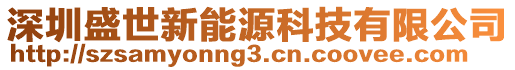 深圳盛世新能源科技有限公司
http://szsamyonng3.cn.coovee.com